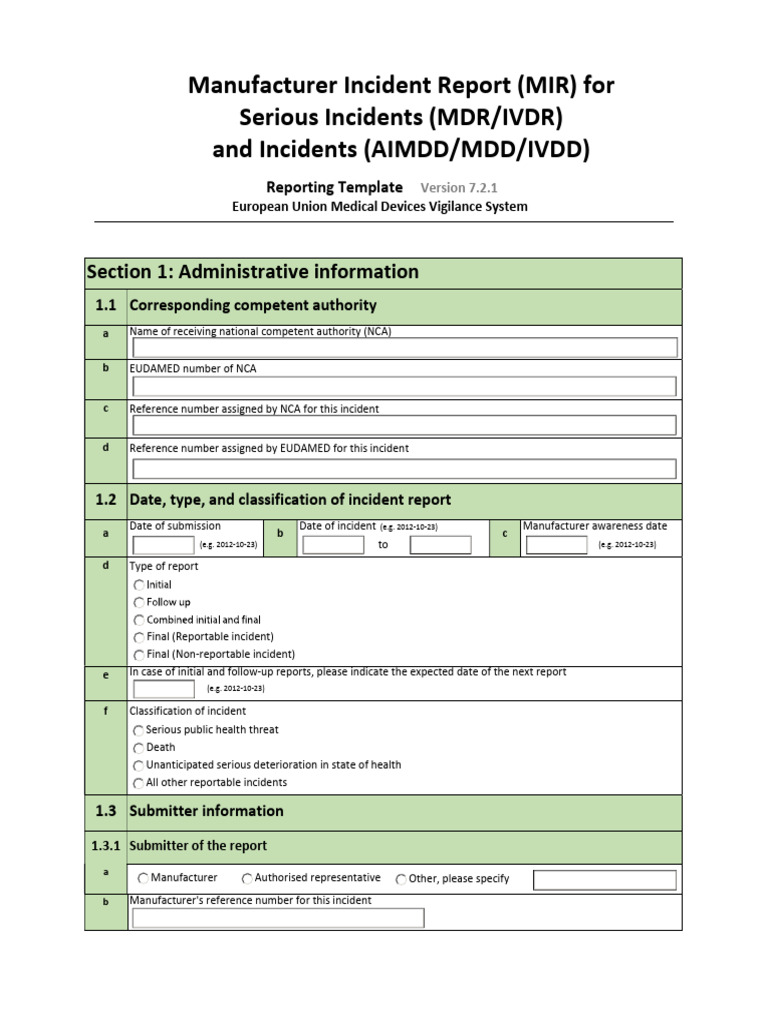 Manufacturer Incident Report (MIR) for
Serious Incidents (MDR/IVDR)
and Incidents (AIMDD/MDD/IVDD)

Reporting Template Version 7.2.1
European Union Medical Devices Vigilance System

Section 1: Administrative information

1.1 Corresponding competent authority

a Name of receiving national competent authority (NCA)

b EUDAMED number of NCA

c Reference number assigned by NCA for this incident

d Reference number assigned by EUDAMED for this incident

1.2 Date, type, and classification of incident report

a Date of submission (e.g. 2012-10-23) b Date of incident (e.g. 2012-10-23) to c Manufacturer awareness date (e.g. 2012-10-23)

d Type of report
Initial
Follow up
Combined initial and final
Final (Reportable incident)
Final (Non-reportable incident)

e In case of initial and follow-up reports, please indicate the expected date of the next report (e.g. 2012-10-23)

f Classification of incident
Serious public health threat
Death
Unanticipated serious deterioration in state of health
All other reportable incidents

1.3 Submitter information

1.3.1 Submitter of the report

a Manufacturer Authorised representative Other, please specify

b Manufacturer's reference number for this incident